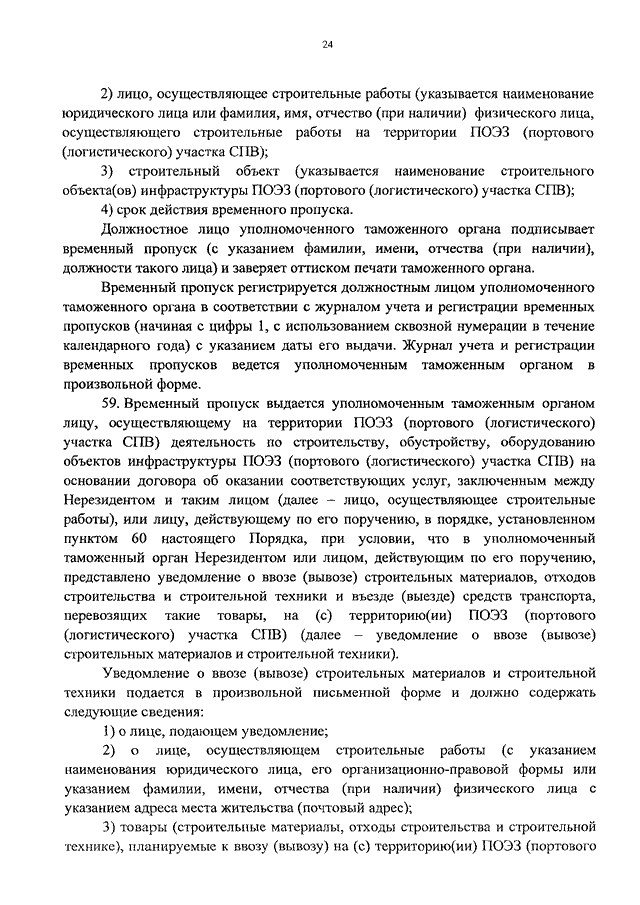 24

2) лицо, осуществляющее строительные работы (указывается наименование юридического лица или фамилия, имя, отчество (при наличии) физического лица, осуществляющего строительные работы на территории ПОЭЗ (портового (логистического) участка СПВ);

3) строительный объект (указывается наименование строительного объекта(ов) инфраструктуры ПОЭЗ (портового (логистического) участка СПВ);

4) срок действия временного пропуска.

Должностное лицо уполномоченного таможенного органа подписывает временный пропуск (с указанием фамилии, имени, отчества (при наличии), должности такого лица) и заверяет оттиском печати таможенного органа.

Временный пропуск регистрируется должностным лицом уполномоченного таможенного органа в соответствии с журналом учета и регистрации временных пропусков (начиная с цифры 1, с использованием сквозной нумерации в течение календарного года) с указанием даты его выдачи. Журнал учета и регистрации временных пропусков ведется уполномоченным таможенным органом в произвольной форме.

59. Временный пропуск выдается уполномоченным таможенным органом лицу, осуществляющему на территории ПОЭЗ (портового (логистического) участка СПВ) деятельность по строительству, обустройству, оборудованию объектов инфраструктуры ПОЭЗ (портового (логистического) участка СПВ) на основании договора об оказании соответствующих услуг, заключенным между Нерезидентом и таким лицом (далее – лицо, осуществляющее строительные работы), или лицу, действующему по его поручению, в порядке, установленном пунктом 60 настоящего Порядка, при условии, что в уполномоченный таможенный орган Нерезидентом или лицом, действующим по его поручению, представлено уведомление о ввозе (вывозе) строительных материалов, отходов строительства и строительной техники и въезде (выезде) средств транспорта, перевозящих такие товары, на (с) территорию(ии) ПОЭЗ (портового (логистического) участка СПВ) (далее – уведомление о ввозе (вывозе) строительных материалов и строительной техники).

Уведомление о ввозе (вывозе) строительных материалов и строительной техники подается в произвольной письменной форме и должно содержать следующие сведения:

1) о лице, подающем уведомление;

2) о лице, осуществляющем строительные работы (с указанием наименования юридического лица, его организационно-правовой формы или указанием фамилии, имени, отчества (при наличии) физического лица с указанием адреса места жительства (почтовый адрес);

3) товары (строительные материалы, отходы строительства и строительной технике), планируемые к ввозу (вывозу) на (с) территорию(ии) ПОЭЗ (портового